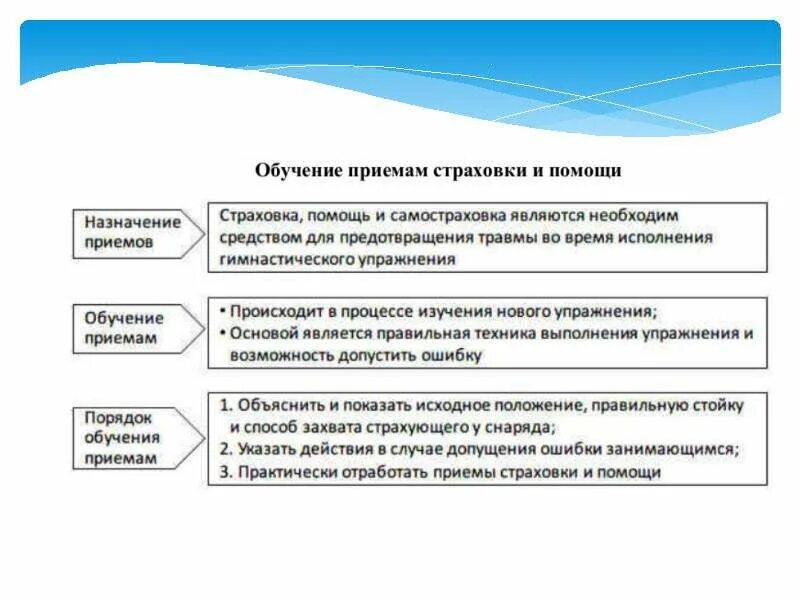 Обучение приемам страховки и помощи

Назначение приемов

Страховка, помощь и самостраховка являются необходим средством для предотвращения травмы во время исполнения гимнастического упражнения

Обучение приемам

• Происходит в процессе изучения нового упражнения;
• Основой является правильная техника выполнения упражнения и возможность допустить ошибку

Порядок обучения приемам

1. Объяснить и показать исходное положение, правильную стойку и способ захвата страхующего у снаряда;
2. Указать действия в случае допущения ошибки занимающимся;
3. Практически отработать приемы страховки и помощи